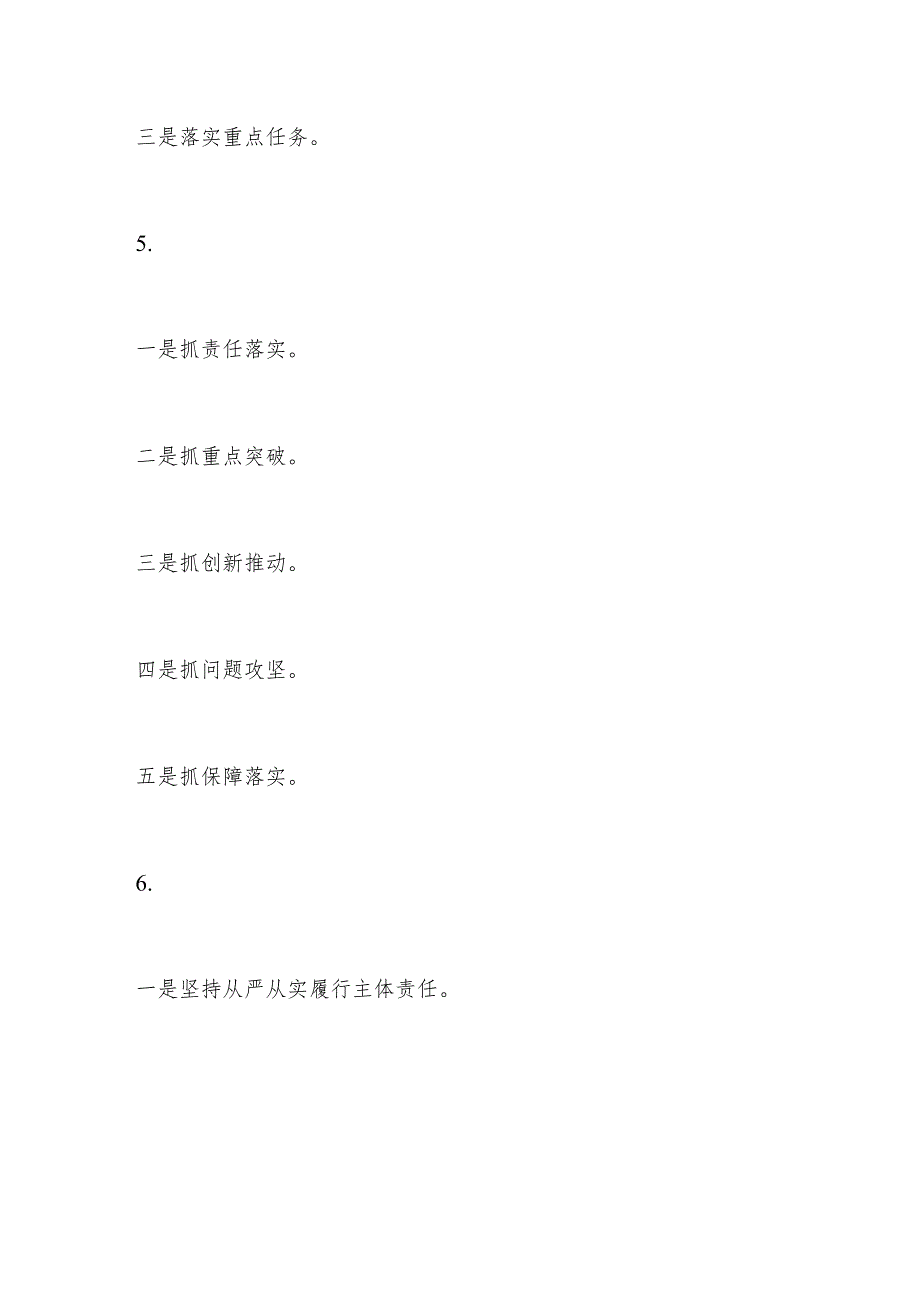 三是落实重点任务。

5.

一是抓责任落实。

二是抓重点突破。

三是抓创新推动。

四是抓问题攻坚。

五是抓保障落实。

6.

一是坚持从严从实履行主体责任。